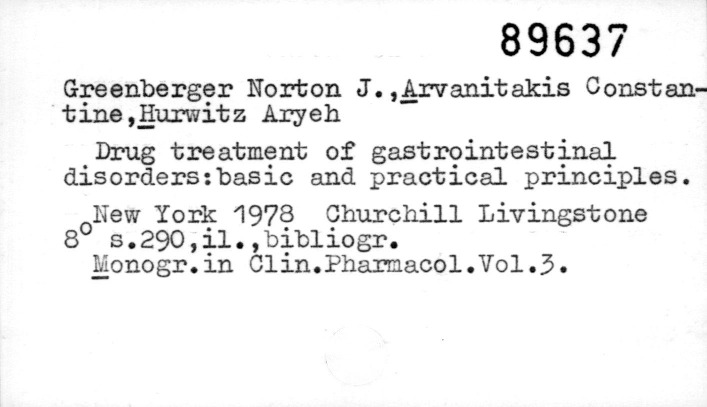 89637

Greenberger Norton J.,Arvanitakis Constantine,Hurwitz Aryeh

Drug treatment of gastrointestinal disorders:basic and practical principles.

New York 1978 Churchill Livingstone
8° s.290,il.,bibliogr.
Monogr.in Clin.Pharmacol.Vol.3.